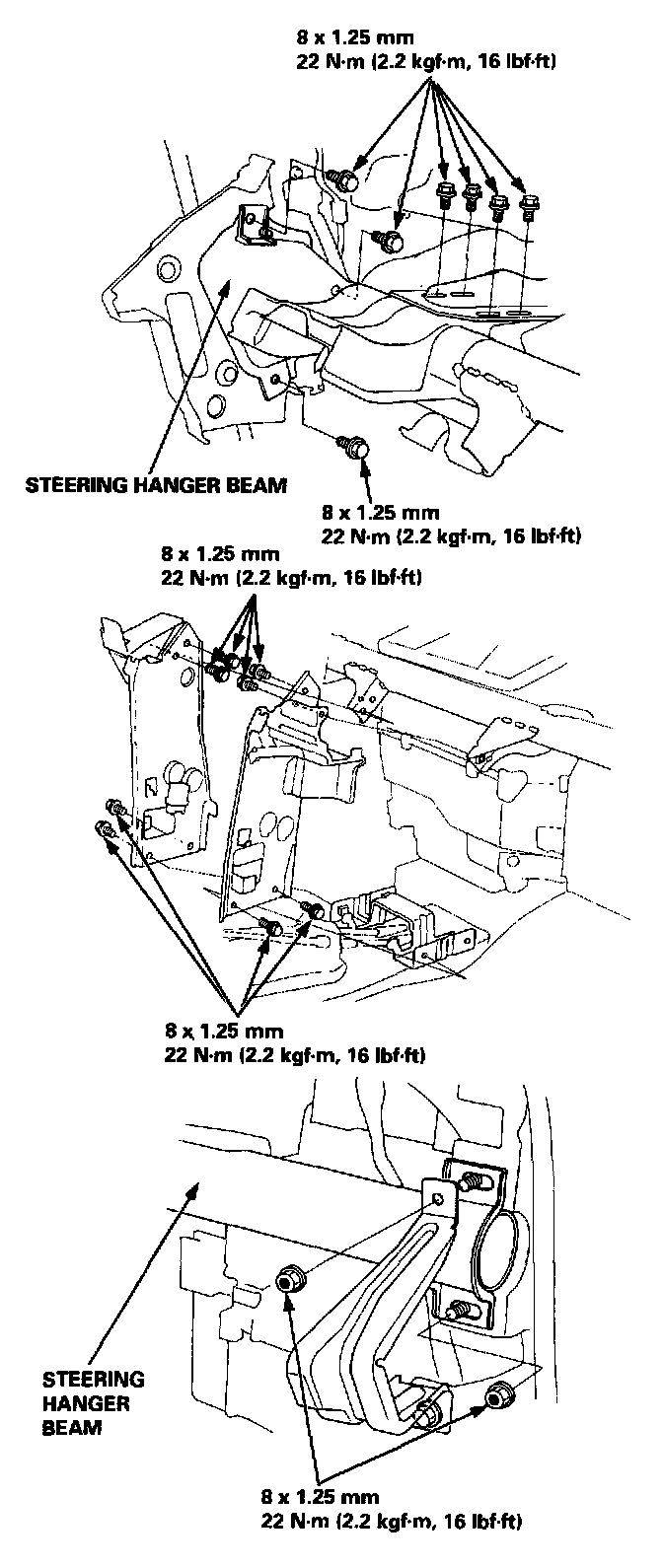 8 x 1.25 mm
22 N·m (2.2 kgf·m, 16 lbf·ft)

STEERING HANGER BEAM

8 x 1.25 mm
22 N·m (2.2 kgf·m, 16 lbf·ft)

8 x 1.25 mm
22 N·m (2.2 kgf·m, 16 lbf·ft)

8 x 1.25 mm
22 N·m (2.2 kgf·m, 16 lbf·ft)

STEERING HANGER BEAM

8 x 1.25 mm
22 N·m (2.2 kgf·m, 16 lbf·ft)